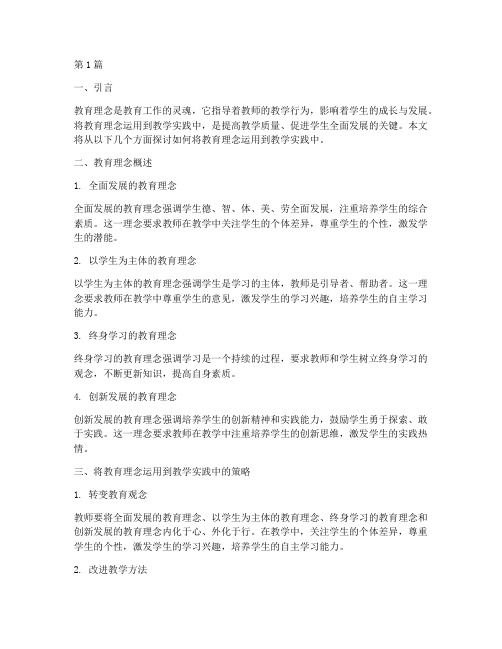 第1篇

一、引言

教育理念是教育工作的灵魂，它指导着教师的教学行为，影响着学生的成长与发展。将教育理念运用到教学实践中，是提高教学质量、促进学生全面发展的关键。本文将从以下几个方面探讨如何将教育理念运用到教学实践中。

二、教育理念概述

1. 全面发展的教育理念

全面发展的教育理念强调学生德、智、体、美、劳全面发展，注重培养学生的综合素质。这一理念要求教师在教学中关注学生的个体差异，尊重学生的个性，激发学生的潜能。

2. 以学生为主体的教育理念

以学生为主体的教育理念强调学生是学习的主体，教师是引导者、帮助者。这一理念要求教师在教学中尊重学生的意见，激发学生的学习兴趣，培养学生的自主学习能力。

3. 终身学习的教育理念

终身学习的教育理念强调学习是一个持续的过程，要求教师和学生树立终身学习的观念，不断更新知识，提高自身素质。

4. 创新发展的教育理念

创新发展的教育理念强调培养学生的创新精神和实践能力，鼓励学生勇于探索、敢于实践。这一理念要求教师在教学中注重培养学生的创新思维，激发学生的实践热情。

三、将教育理念运用到教学实践中的策略

1. 转变教育观念

教师要将全面发展的教育理念、以学生为主体的教育理念、终身学习的教育理念和创新发展的教育理念内化于心、外化于行。在教学中，关注学生的个体差异，尊重学生的个性，激发学生的学习兴趣，培养学生的自主学习能力。

2. 改进教学方法